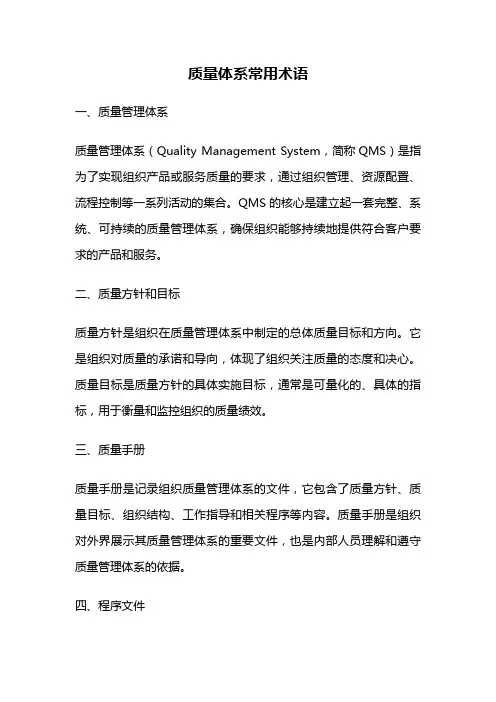 质量体系常用术语

一、质量管理体系

质量管理体系（Quality Management System，简称 QMS）是指为了实现组织产品或服务质量的要求，通过组织管理、资源配置、流程控制等一系列活动的集合。QMS 的核心是建立起一套完整、系统、可持续的质量管理体系，确保组织能够持续地提供符合客户要求的产品和服务。

二、质量方针和目标

质量方针是组织在质量管理体系中制定的总体质量目标和方向。它是组织对质量的承诺和导向，体现了组织关注质量的态度和决心。质量目标是质量方针的具体实施目标，通常是可量化的、具体的指标，用于衡量和监控组织的质量绩效。

三、质量手册

质量手册是记录组织质量管理体系的文件，它包含了质量方针、质量目标、组织结构、工作指导和相关程序等内容。质量手册是组织对外界展示其质量管理体系的重要文件，也是内部人员理解和遵守质量管理体系的依据。

四、程序文件